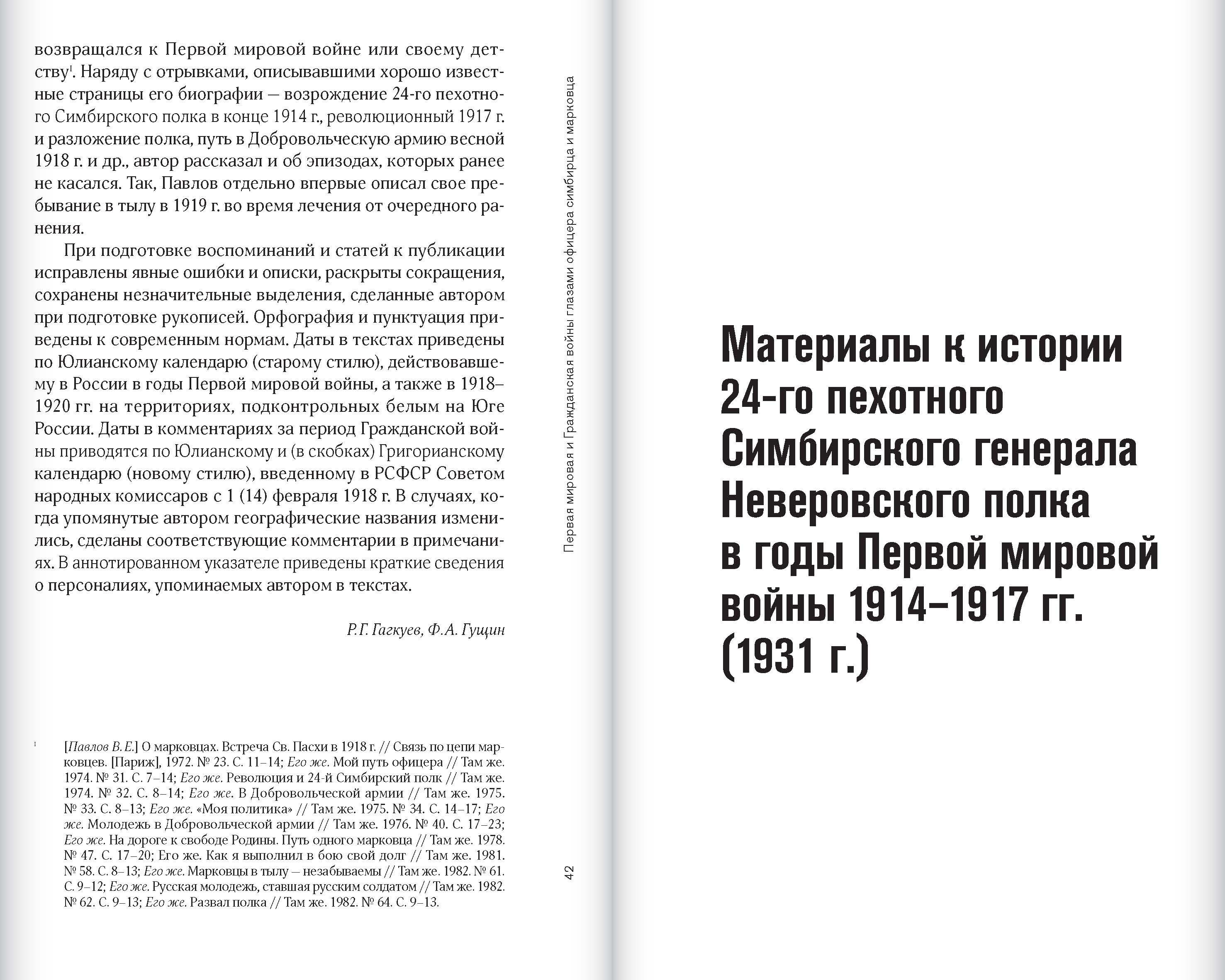 возвращался к Первой мировой войне или своему детству$^{1}$. Наряду с отрывками, описывавшими хорошо известные страницы его биографии — возрождение 24-го пехотного Симбирского полка в конце 1914 г., революционный 1917 г. и разложение полка, путь в Добровольческую армию весной 1918 г. и др., автор рассказал и об эпизодах, которых ранее не касался. Так, Павлов отдельно впервые описал свое пребывание в тылу в 1919 г. во время лечения от очередного ранения.

При подготовке воспоминаний и статей к публикации исправлены явные ошибки и описки, раскрыты сокращения, сохранены незначительные выделения, сделанные автором при подготовке рукописей. Орфография и пунктуация приведены к современным нормам. Даты в текстах приведены по Юлианскому календарю (старому стилю), действовавшему в России в годы Первой мировой войны, а также в 1918–1920 гг. на территориях, подконтрольных белым на Юге России. Даты в комментариях за период Гражданской войны приводятся по Юлианскому и (в скобках) Григорианскому календарю (новому стилю), введенному в РСФСР Советом народных комиссаров с 1 (14) февраля 1918 г. В случаях, когда упомянутые автором географические названия изменились, сделаны соответствующие комментарии в примечаниях. В аннотированном указателе приведены краткие сведения о персоналиях, упоминаемых автором в текстах.

Р.Г. Гагкуев, Ф.А. Гущин

$^{1}$ [Павлов В.Е.] О марковцах. Встреча Св. Пасхи в 1918 г. // Связь по цепи марковцев. [Париж], 1972. № 23. С. 11–14; Его же. Мой путь офицера // Там же. 1974. № 31. С. 7–14; Его же. Революция и 24-й Симбирский полк // Там же. 1974. № 32. С. 8–14; Его же. В Добровольческой армии // Там же. 1975. № 33. С. 8–13; Его же. «Моя политика» // Там же. 1975. № 34. С. 14–17; Его же. Молодежь в Добровольческой армии // Там же. 1976. № 40. С. 17–23; Его же. На дороге к свободе Родины. Путь одного марковца // Там же. 1978. № 47. С. 17–20; Его же. Как я выполнил в бою свой долг // Там же. 1981. № 58. С. 8–13; Его же. Марковцы в тылу — незабываемы // Там же. 1982. № 61. С. 9–12; Его же. Русская молодежь, ставшая русским солдатом // Там же. 1982. № 62. С. 9–13; Его же. Развал полка // Там же. 1982. № 64. С. 9–13.

Первая мировая и Гражданская войны глазами офицера симбирца и марковца

42

Материалы к истории 24-го пехотного Симбирского генерала Неверовского полка в годы Первой мировой войны 1914–1917 гг. (1931 г.)